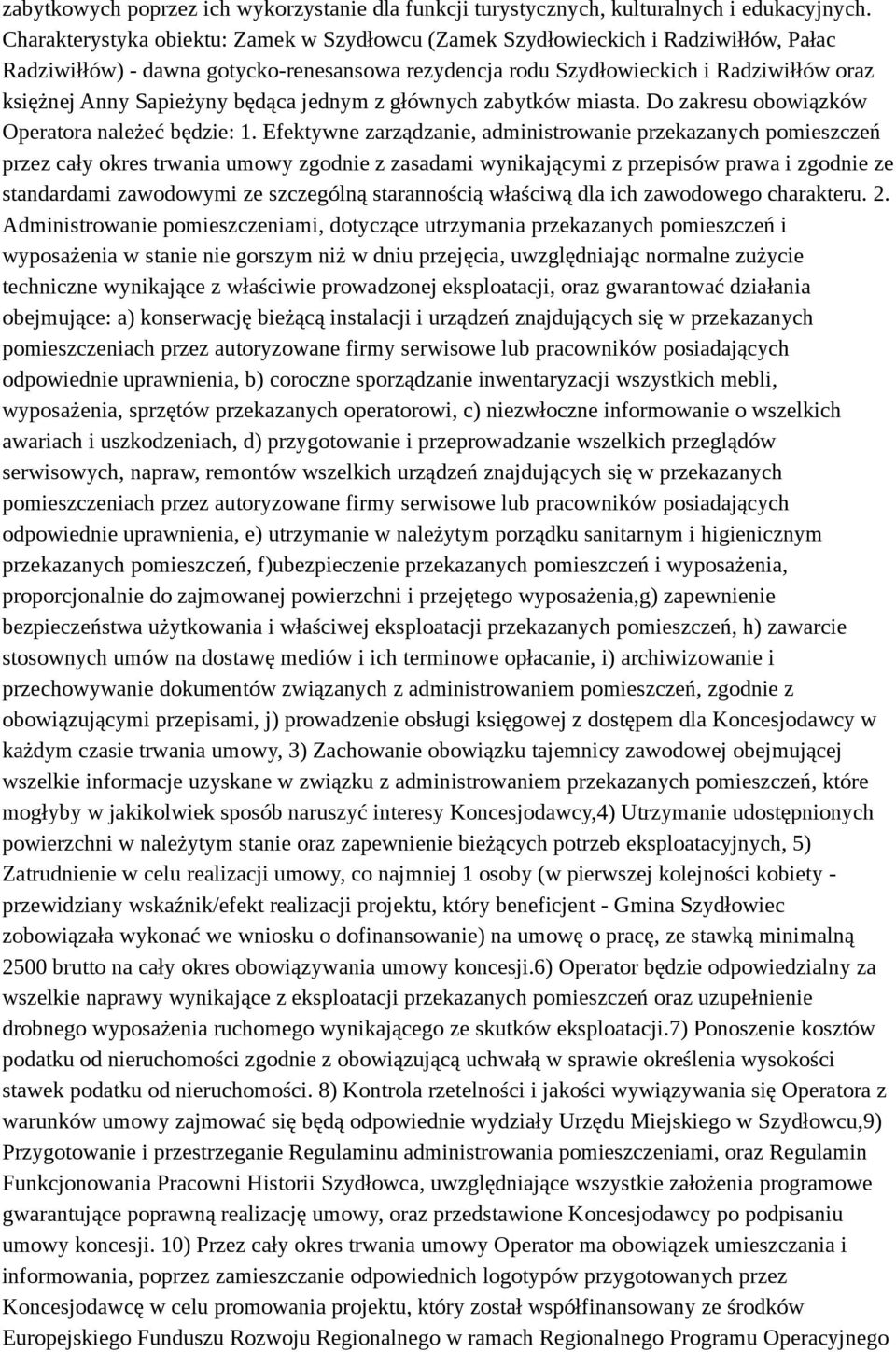 zabytkowych poprzez ich wykorzystanie dla funkcji turystycznych, kulturalnych i edukacyjnych. Charakterystyka obiektu: Zamek w Szydłowcu (Zamek Szydłowieckich i Radziwiłłów, Pałac Radziwiłłów) - dawna gotycko-renesansowa rezydencja rodu Szydłowieckich i Radziwiłłów oraz księżnej Anny Sapieżyny będąca jednym z głównych zabytków miasta. Do zakresu obowiązków Operatora należeć będzie: 1. Efektywne zarządzanie, administrowanie przekazanych pomieszczeń przez cały okres trwania umowy zgodnie z zasadami wynikającymi z przepisów prawa i zgodnie ze standardami zawodowymi ze szczególną starannością właściwą dla ich zawodowego charakteru. 2. Administrowanie pomieszczeniami, dotyczące utrzymania przekazanych pomieszczeń i wyposażenia w stanie nie gorszym niż w dniu przejęcia, uwzględniając normalne zużycie techniczne wynikające z właściwie prowadzonej eksploatacji, oraz gwarantować działania obejmujące: a) konserwację bieżącą instalacji i urządzeń znajdujących się w przekazanych pomieszczeniach przez autoryzowane firmy serwisowe lub pracowników posiadających odpowiednie uprawnienia, b) coroczne sporządzanie inwentaryzacji wszystkich mebli, wyposażenia, sprzętów przekazanych operatorowi, c) niezwłoczne informowanie o wszelkich awariach i uszkodzeniach, d) przygotowanie i przeprowadzanie wszelkich przeglądów serwisowych, napraw, remontów wszelkich urządzeń znajdujących się w przekazanych pomieszczeniach przez autoryzowane firmy serwisowe lub pracowników posiadających odpowiednie uprawnienia, e) utrzymanie w należytym porządku sanitarnym i higienicznym przekazanych pomieszczeń, f)ubezpieczenie przekazanych pomieszczeń i wyposażenia, proporcjonalnie do zajmowanej powierzchni i przejętego wyposażenia,g) zapewnienie bezpieczeństwa użytkowania i właściwej eksploatacji przekazanych pomieszczeń, h) zawarcie stosownych umów na dostawę mediów i ich terminowe opłacanie, i) archiwizowanie i przechowywanie dokumentów związanych z administrowaniem pomieszczeń, zgodnie z obowiązującymi przepisami, j) prowadzenie obsługi księgowej z dostępem dla Koncesjodawcy w każdym czasie trwania umowy, 3) Zachowanie obowiązku tajemnicy zawodowej obejmującej wszelkie informacje uzyskane w związku z administrowaniem przekazanych pomieszczeń, które mogłyby w jakikolwiek sposób naruszyć interesy Koncesjodawcy,4) Utrzymanie udostępnionych powierzchni w należytym stanie oraz zapewnienie bieżących potrzeb eksploatacyjnych, 5) Zatrudnienie w celu realizacji umowy, co najmniej 1 osoby (w pierwszej kolejności kobiety - przewidziany wskaźnik/efekt realizacji projektu, który beneficjent - Gmina Szydłowiec zobowiązała wykonać we wniosku o dofinansowanie) na umowę o pracę, ze stawką minimalną 2500 brutto na cały okres obowiązywania umowy koncesji.6) Operator będzie odpowiedzialny za wszelkie naprawy wynikające z eksploatacji przekazanych pomieszczeń oraz uzupełnienie drobnego wyposażenia ruchomego wynikającego ze skutków eksploatacji.7) Ponoszenie kosztów podatku od nieruchomości zgodnie z obowiązującą uchwałą w sprawie określenia wysokości stawek podatku od nieruchomości. 8) Kontrola rzetelności i jakości wywiązywania się Operatora z warunków umowy zajmować się będą odpowiednie wydziały Urzędu Miejskiego w Szydłowcu,9) Przygotowanie i przestrzeganie Regulaminu administrowania pomieszczeniami, oraz Regulamin Funkcjonowania Pracowni Historii Szydłowca, uwzględniające wszystkie założenia programowe gwarantujące poprawną realizację umowy, oraz przedstawione Koncesjodawcy po podpisaniu umowy koncesji. 10) Przez cały okres trwania umowy Operator ma obowiązek umieszczania i informowania, poprzez zamieszczanie odpowiednich logotypów przygotowanych przez Koncesjodawcę w celu promowania projektu, który został współfinansowany ze środków Europejskiego Funduszu Rozwoju Regionalnego w ramach Regionalnego Programu Operacyjnego